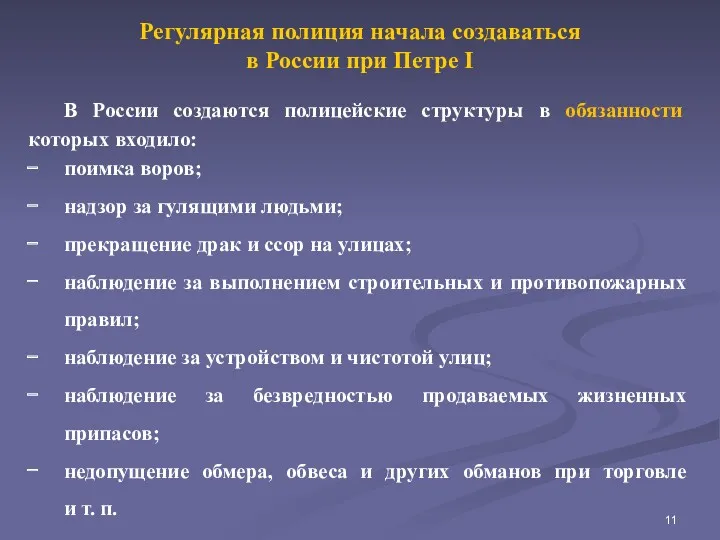 Регулярная полиция начала создаваться в России при Петре I

В России создаются полицейские структуры в обязанности которых входило:

− поимка воров;

− надзор за гулящими людьми;

− прекращение драк и ссор на улицах;

− наблюдение за выполнением строительных и противопожарных правил;

− наблюдение за устройством и чистотой улиц;

− наблюдение за безвредностью продаваемых жизненных припасов;

− недопущение обмера, обвеса и других обманов при торговле и т. п.

11